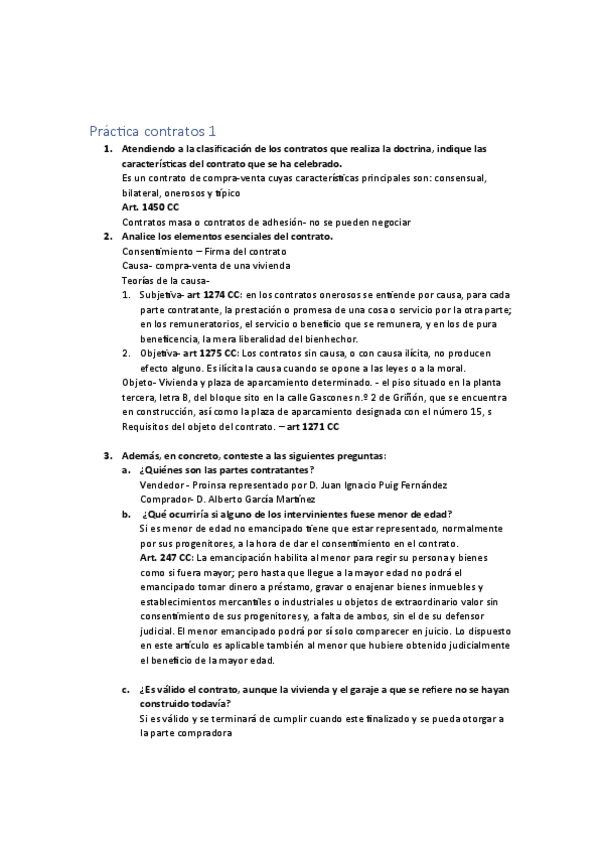 Práctica contratos 1

1. Atendiendo a la clasificación de los contratos que realiza la doctrina, indique las características del contrato que se ha celebrado.
Es un contrato de compra-venta cuyas características principales son: consensual, bilateral, onerosos y típico
Art. 1450 CC
Contratos masa o contratos de adhesión- no se pueden negociar

2. Analice los elementos esenciales del contrato.
Consentimiento – Firma del contrato
Causa- compra-venta de una vivienda
Teorías de la causa-
1. Subjetiva- art 1274 CC: en los contratos onerosos se entiende por causa, para cada parte contratante, la prestación o promesa de una cosa o servicio por la otra parte; en los remuneratorios, el servicio o beneficio que se remunera, y en los de pura beneficencia, la mera liberalidad del bienhechor.
2. Objetiva- art 1275 CC: Los contratos sin causa, o con causa ilícita, no producen efecto alguno. Es ilícita la causa cuando se opone a las leyes o a la moral.
Objeto- Vivienda y plaza de aparcamiento determinado. - el piso situado en la planta tercera, letra B, del bloque sito en la calle Gascones n.º 2 de Griñón, que se encuentra en construcción, así como la plaza de aparcamiento designada con el número 15, s
Requisitos del objeto del contrato. – art 1271 CC

3. Además, en concreto, conteste a las siguientes preguntas:
a. ¿Quiénes son las partes contratantes?
Vendedor - Proinsa representado por D. Juan Ignacio Puig Fernández
Comprador- D. Alberto García Martínez
b. ¿Qué ocurriría si alguno de los intervinientes fuese menor de edad?
Si es menor de edad no emancipado tiene que estar representado, normalmente por sus progenitores, a la hora de dar el consentimiento en el contrato.
Art. 247 CC: La emancipación habilita al menor para regir su persona y bienes como si fuera mayor; pero hasta que llegue a la mayor edad no podrá el emancipado tomar dinero a préstamo, gravar o enajenar bienes inmuebles y establecimientos mercantiles o industriales u objetos de extraordinario valor sin consentimiento de sus progenitores y, a falta de ambos, sin el de su defensor judicial. El menor emancipado podrá por sí solo comparecer en juicio. Lo dispuesto en este artículo es aplicable también al menor que hubiere obtenido judicialmente el beneficio de la mayor edad.

c. ¿Es válido el contrato, aunque la vivienda y el garaje a que se refiere no se hayan construido todavía?
Si es válido y se terminará de cumplir cuando este finalizado y se pueda otorgar a la parte compradora